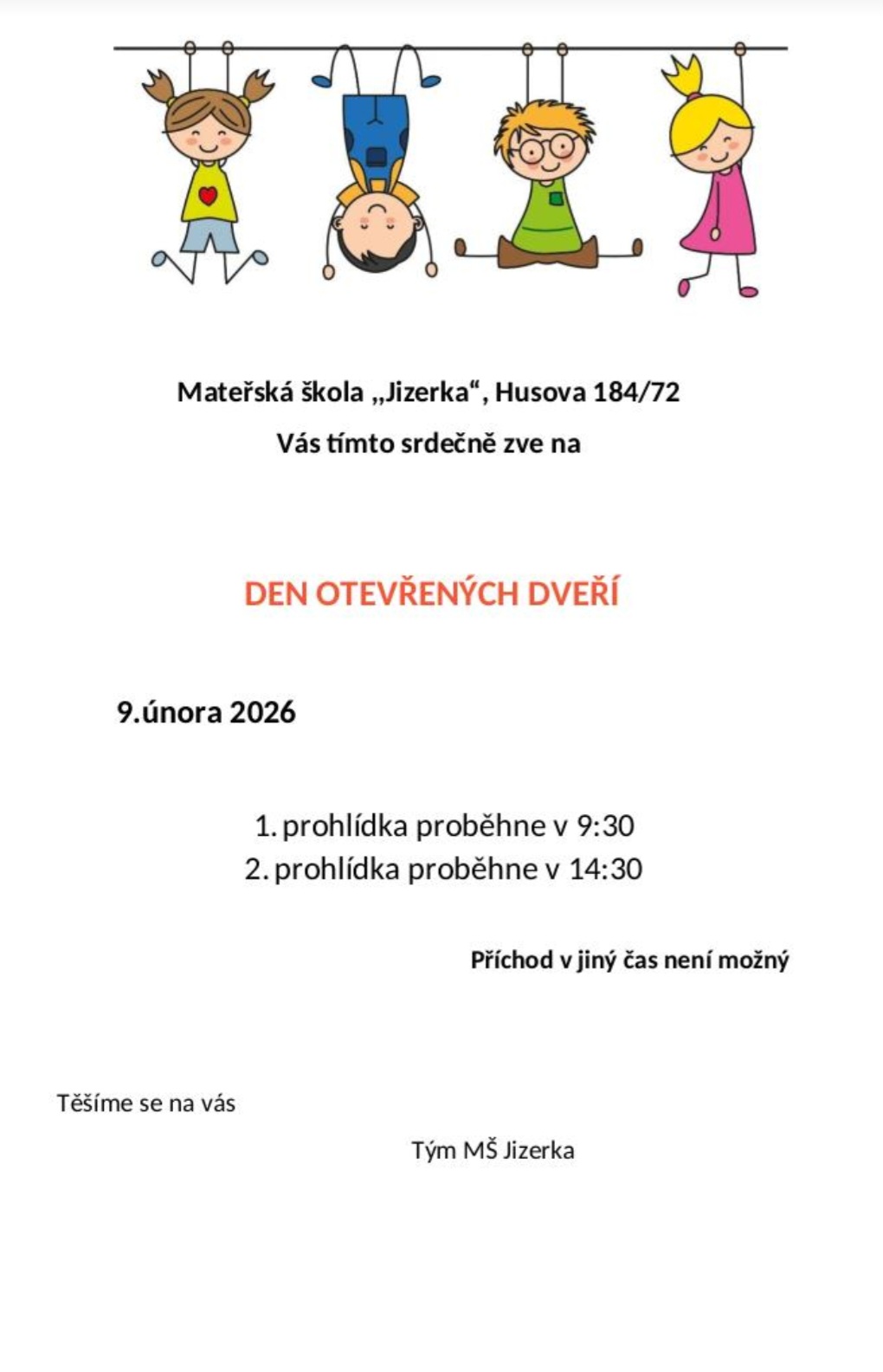 Mateřská škola „Jizerka“, Husova 184/72

Vás tímto srdečně zve na

DEN OTEVŘENÝCH DVEŘÍ

9.února 2026

1. prohlídka proběhne v 9:30
2. prohlídka proběhne v 14:30

Příchod v jiný čas není možný

Těšíme se na vás

Tým MŠ Jizerka